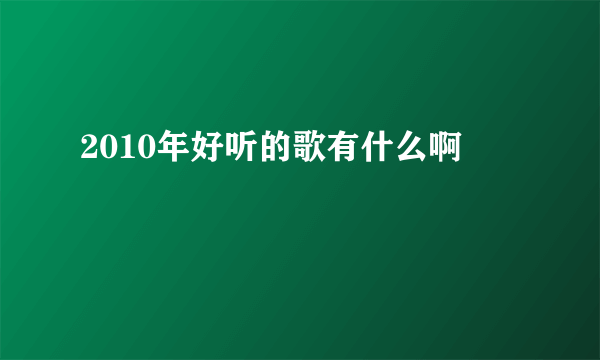 2010年好听的歌有什么啊